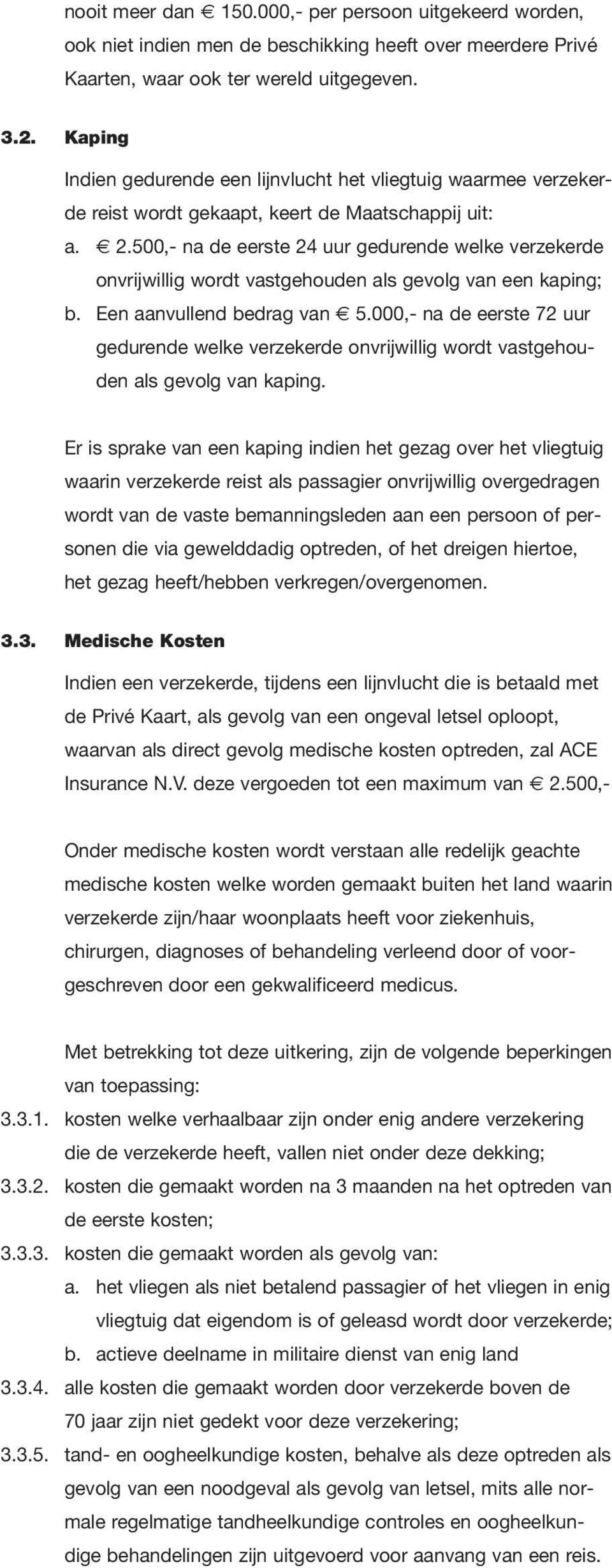 nooit meer dan € 150.000,- per persoon uitgekeerd worden, ook niet indien men de beschikking heeft over meerdere Privé Kaarten, waar ook ter wereld uitgegeven.

3.2. Kaping

Indien gedurende een lijnvlucht het vliegtuig waarmee verzekerde reist wordt gekaapt, keert de Maatschappij uit:

a. € 2.500,- na de eerste 24 uur gedurende welke verzekerde onvrijwillig wordt vastgehouden als gevolg van een kaping;

b. Een aanvullend bedrag van € 5.000,- na de eerste 72 uur gedurende welke verzekerde onvrijwillig wordt vastgehouden als gevolg van kaping.

Er is sprake van een kaping indien het gezag over het vliegtuig waarin verzekerde reist als passagier onvrijwillig overgedragen wordt van de vaste bemanningsleden aan een persoon of personen die via gewelddadig optreden, of het dreigen hiertoe, het gezag heeft/hebben verkregen/overgenomen.

3.3. Medische Kosten

Indien een verzekerde, tijdens een lijnvlucht die is betaald met de Privé Kaart, als gevolg van een ongeval letsel oploopt, waarvan als direct gevolg medische kosten optreden, zal ACE Insurance N.V. deze vergoeden tot een maximum van € 2.500,-

Onder medische kosten wordt verstaan alle redelijk geachte medische kosten welke worden gemaakt buiten het land waarin verzekerde zijn/haar woonplaats heeft voor ziekenhuis, chirurgen, diagnoses of behandeling verleend door of voorgeschreven door een gekwalificeerd medicus.

Met betrekking tot deze uitkering, zijn de volgende beperkingen van toepassing:

3.3.1. kosten welke verhaalbaar zijn onder enig andere verzekering die de verzekerde heeft, vallen niet onder deze dekking;

3.3.2. kosten die gemaakt worden na 3 maanden na het optreden van de eerste kosten;

3.3.3. kosten die gemaakt worden als gevolg van:

a. het vliegen als niet betalend passagier of het vliegen in enig vliegtuig dat eigendom is of geleasd wordt door verzekerde;

b. actieve deelname in militaire dienst van enig land

3.3.4. alle kosten die gemaakt worden door verzekerde boven de 70 jaar zijn niet gedekt voor deze verzekering;

3.3.5. tand- en oogheelkundige kosten, behalve als deze optreden als gevolg van een noodgeval als gevolg van letsel, mits alle normale regelmatige tandheelkundige controles en oogheelkundige behandelingen zijn uitgevoerd voor aanvang van een reis.